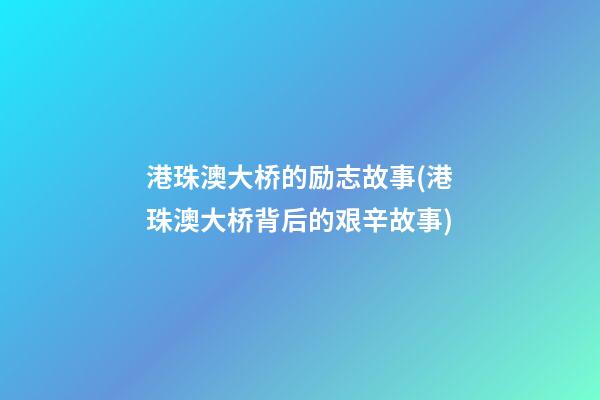 港珠澳大桥的励志故事(港珠澳大桥背后的艰辛故事)